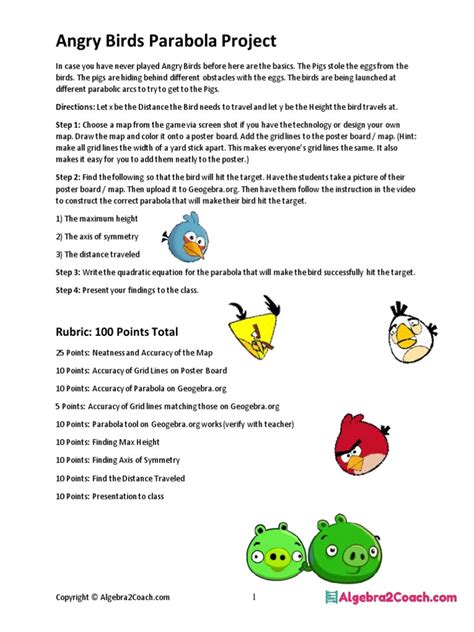 Angry Birds Parabola Project

In case you have never played Angry Birds before here are the basics. The Pigs stole the eggs from the birds. The pigs are hiding behind different obstacles with the eggs. The birds are being launched at different parabolic arcs to try to get to the Pigs.

Directions: Let x be the Distance the Bird needs to travel and let y be the Height the bird travels at.

Step 1: Choose a map from the game via screen shot if you have the technology or design your own map. Draw the map and color it onto a poster board. Add the grid lines to the poster board / map. (Hint: make all grid lines the width of a yard stick apart. This makes everyone's grid lines the same. It also makes it easy for you to add them neatly to the poster.)

Step 2: Find the following so that the bird will hit the target. Have the students take a picture of their poster board / map. Then upload it to Geogebra.org. Then have them follow the instruction in the video to construct the correct parabola that will make their bird hit the target.

1) The maximum height

2) The axis of symmetry

3) The distance traveled

Step 3: Write the quadratic equation for the parabola that will make the bird successfully hit the target.

Step 4: Present your findings to the class.

Rubric: 100 Points Total

25 Points: Neatness and Accuracy of the Map

10 Points: Accuracy of Grid Lines on Poster Board

10 Points: Accuracy of Parabola on Geogebra.org

5 Points: Accuracy of Grid lines matching those on Geogebra.org

10 Points: Parabola tool on Geogebra.org works (verify with teacher)

10 Points: Finding Max Height

10 Points: Finding Axis of Symmetry

10 Points: Find the Distance Traveled

10 Points: Presentation to class

Copyright © Algebra2Coach.com

1

Algebra2Coach.com